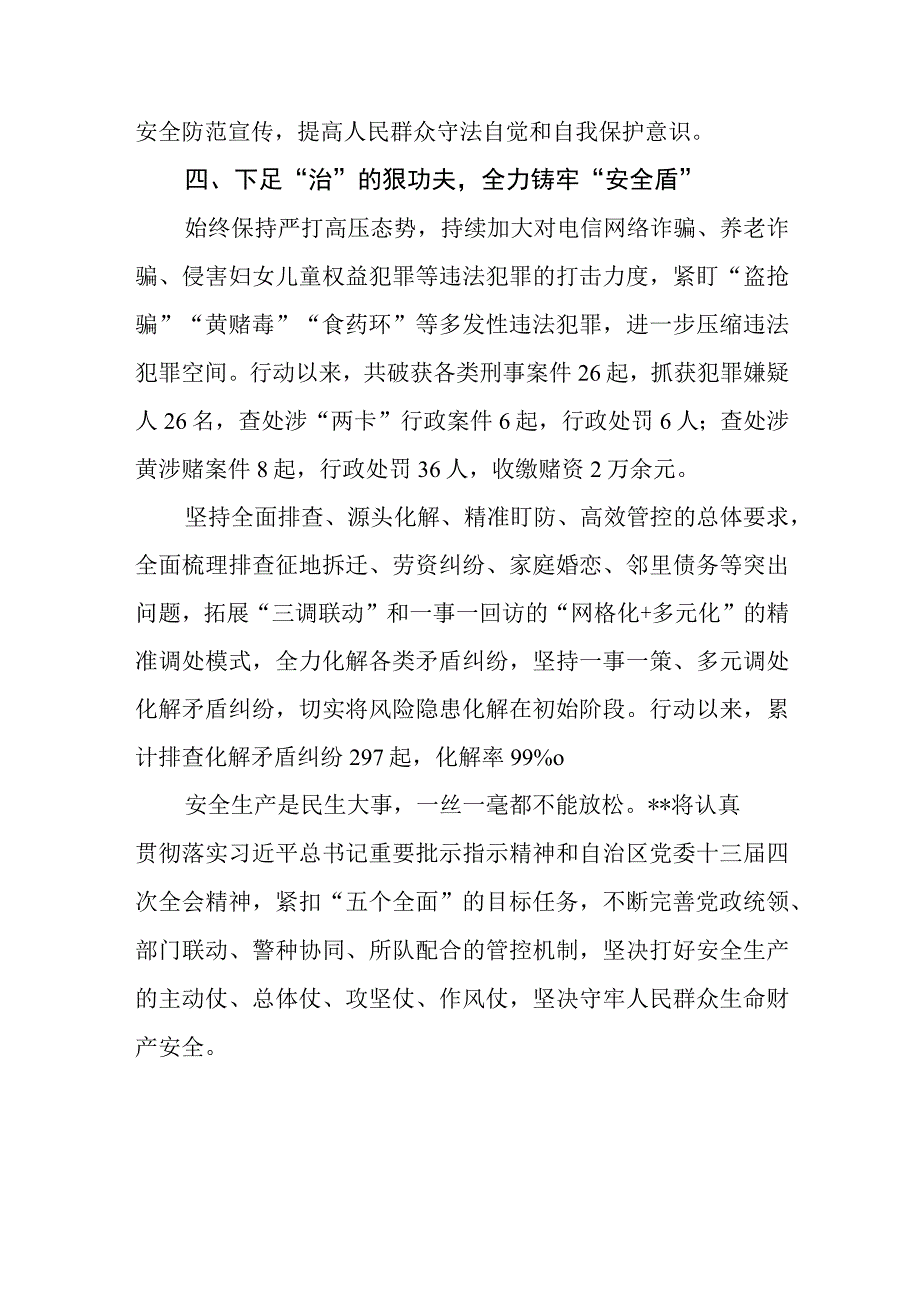 安全防范宣传，提高人民群众守法自觉和自我保护意识。

四、下足“治”的狠功夫，全力铸牢“安全盾”

始终保持严打高压态势，持续加大对电信网络诈骗、养老诈骗、侵害妇女儿童权益犯罪等违法犯罪的打击力度，紧盯“盗抢骗”“黄赌毒”“食药环”等多发性违法犯罪，进一步压缩违法犯罪空间。行动以来，共破获各类刑事案件26起，抓获犯罪嫌疑人26名，查处涉“两卡”行政案件6起，行政处罚6人；查处涉黄涉赌案件8起，行政处罚36人，收缴赌资2万余元。

坚持全面排查、源头化解、精准盯防、高效管控的总体要求，全面梳理排查征地拆迁、劳资纠纷、家庭婚恋、邻里债务等突出问题，拓展“三调联动”和一事一回访的“网格化+多元化”的精准调处模式，全力化解各类矛盾纠纷，坚持一事一策、多元调处化解矛盾纠纷，切实将风险隐患化解在初始阶段。行动以来，累计排查化解矛盾纠纷297起，化解率99%o

安全生产是民生大事，一丝一毫都不能放松。**将认真贯彻落实习近平总书记重要批示指示精神和自治区党委十三届四次全会精神，紧扣“五个全面”的目标任务，不断完善党政统领、部门联动、警种协同、所队配合的管控机制，坚决打好安全生产的主动仗、总体仗、攻坚仗、作风仗，坚决守牢人民群众生命财产安全。